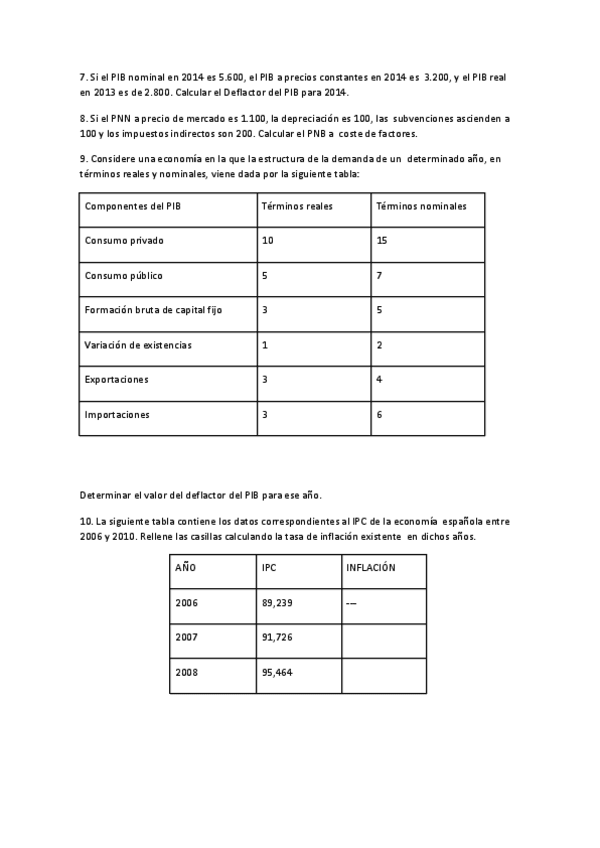 7. Si el PIB nominal en 2014 es 5.600, el PIB a precios constantes en 2014 es 3.200, y el PIB real en 2013 es de 2.800. Calcular el Deflactor del PIB para 2014.

8. Si el PNN a precio de mercado es 1.100, la depreciación es 100, las subvenciones ascienden a 100 y los impuestos indirectos son 200. Calcular el PNB a coste de factores.

9. Considere una economía en la que la estructura de la demanda de un determinado año, en términos reales y nominales, viene dada por la siguiente tabla:

| Componentes del PIB | Términos reales | Términos nominales |
|---|---|---|
| Consumo privado | 10 | 15 |
| Consumo público | 5 | 7 |
| Formación bruta de capital fijo | 3 | 5 |
| Variación de existencias | 1 | 2 |
| Exportaciones | 3 | 4 |
| Importaciones | 3 | 6 |

Determinar el valor del deflactor del PIB para ese año.

10. La siguiente tabla contiene los datos correspondientes al IPC de la economía española entre 2006 y 2010. Rellene las casillas calculando la tasa de inflación existente en dichos años.

| AÑO | IPC | INFLACIÓN |
|---|---|---|
| 2006 | 89,239 | --- |
| 2007 | 91,726 | |
| 2008 | 95,464 | |